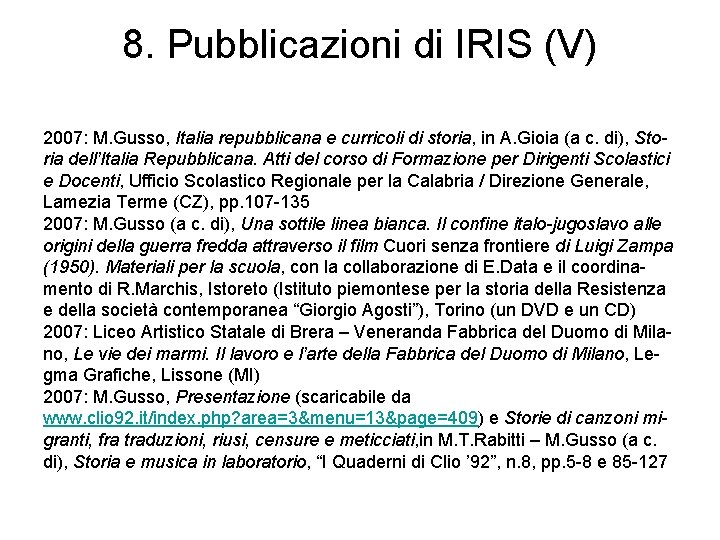 8. Pubblicazioni di IRIS (V)

2007: M.Gusso, Italia repubblicana e curricoli di storia, in A.Gioia (a c. di), Storia dell'Italia Repubblicana. Atti del corso di Formazione per Dirigenti Scolastici e Docenti, Ufficio Scolastico Regionale per la Calabria / Direzione Generale, Lamezia Terme (CZ), pp.107-135
2007: M.Gusso (a c. di), Una sottile linea bianca. Il confine italo-jugoslavo alle origini della guerra fredda attraverso il film Cuori senza frontiere di Luigi Zampa (1950). Materiali per la scuola, con la collaborazione di E.Data e il coordinamento di R.Marchis, Istoreto (Istituto piemontese per la storia della Resistenza e della società contemporanea "Giorgio Agosti"), Torino (un DVD e un CD)
2007: Liceo Artistico Statale di Brera – Veneranda Fabbrica del Duomo di Milano, Le vie dei marmi. Il lavoro e l'arte della Fabbrica del Duomo di Milano, Legma Grafiche, Lissone (MI)
2007: M.Gusso, Presentazione (scaricabile da www.clio92.it/index.php?area=3&menu=13&page=409) e Storie di canzoni migranti, fra traduzioni, riusi, censure e meticciati,in M.T.Rabitti – M.Gusso (a c. di), Storia e musica in laboratorio, "I Quaderni di Clio '92", n.8, pp.5-8 e 85-127